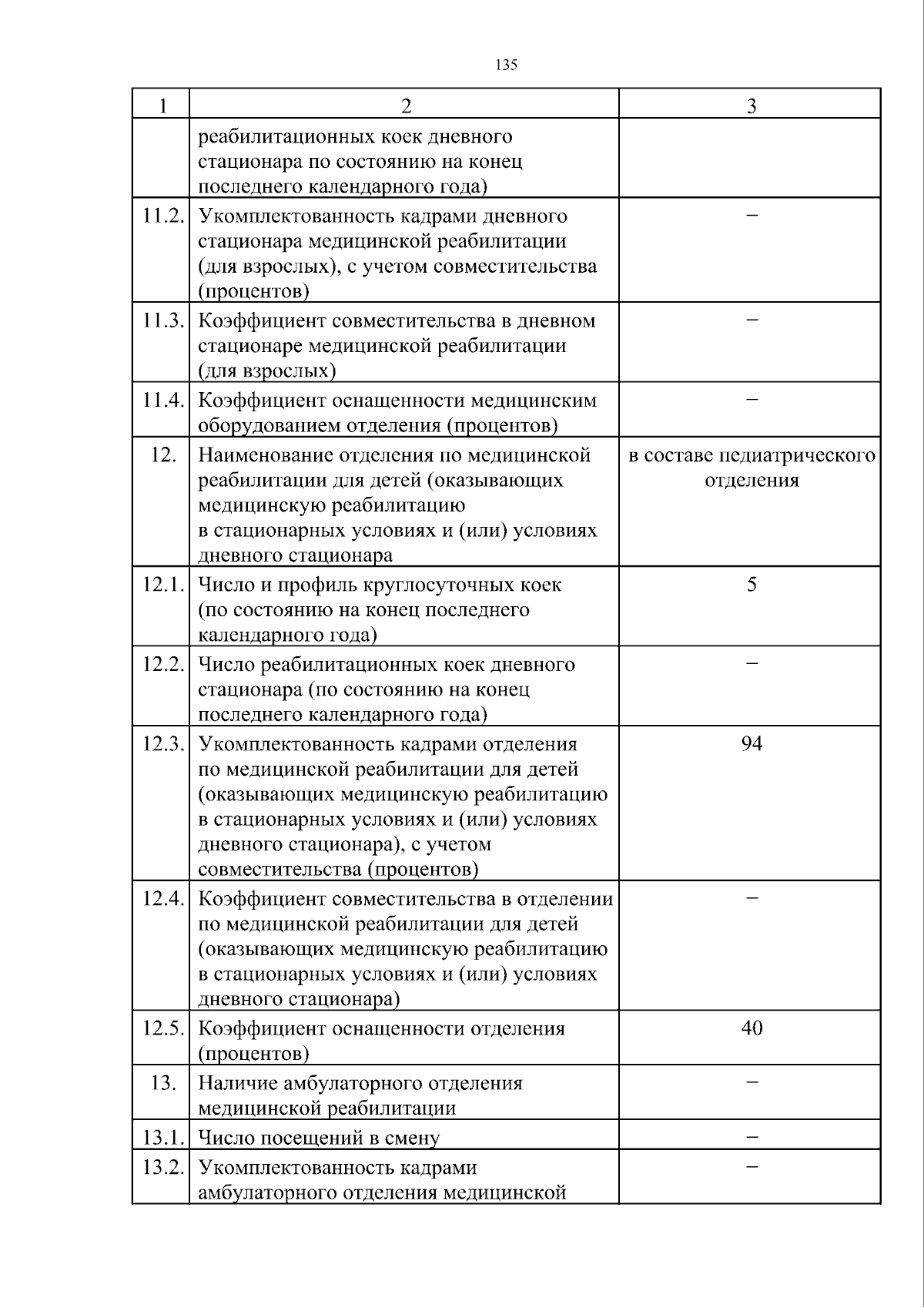 135

| 1 | 2 | 3 |
|---|---|---|
|  | реабилитационных коек дневного стационара по состоянию на конец последнего календарного года) |  |
| 11.2. | Укомплектованность кадрами дневного стационара медицинской реабилитации (для взрослых), с учетом совместительства (процентов) | – |
| 11.3. | Коэффициент совместительства в дневном стационаре медицинской реабилитации (для взрослых) | – |
| 11.4. | Коэффициент оснащенности медицинским оборудованием отделения (процентов) | – |
| 12. | Наименование отделения по медицинской реабилитации для детей (оказывающих медицинскую реабилитацию в стационарных условиях и (или) условиях дневного стационара | в составе педиатрического отделения |
| 12.1. | Число и профиль круглосуточных коек (по состоянию на конец последнего календарного года) | 5 |
| 12.2. | Число реабилитационных коек дневного стационара (по состоянию на конец последнего календарного года) | – |
| 12.3. | Укомплектованность кадрами отделения по медицинской реабилитации для детей (оказывающих медицинскую реабилитацию в стационарных условиях и (или) условиях дневного стационара), с учетом совместительства (процентов) | 94 |
| 12.4. | Коэффициент совместительства в отделении по медицинской реабилитации для детей (оказывающих медицинскую реабилитацию в стационарных условиях и (или) условиях дневного стационара) | – |
| 12.5. | Коэффициент оснащенности отделения (процентов) | 40 |
| 13. | Наличие амбулаторного отделения медицинской реабилитации | – |
| 13.1. | Число посещений в смену | – |
| 13.2. | Укомплектованность кадрами амбулаторного отделения медицинской | – |